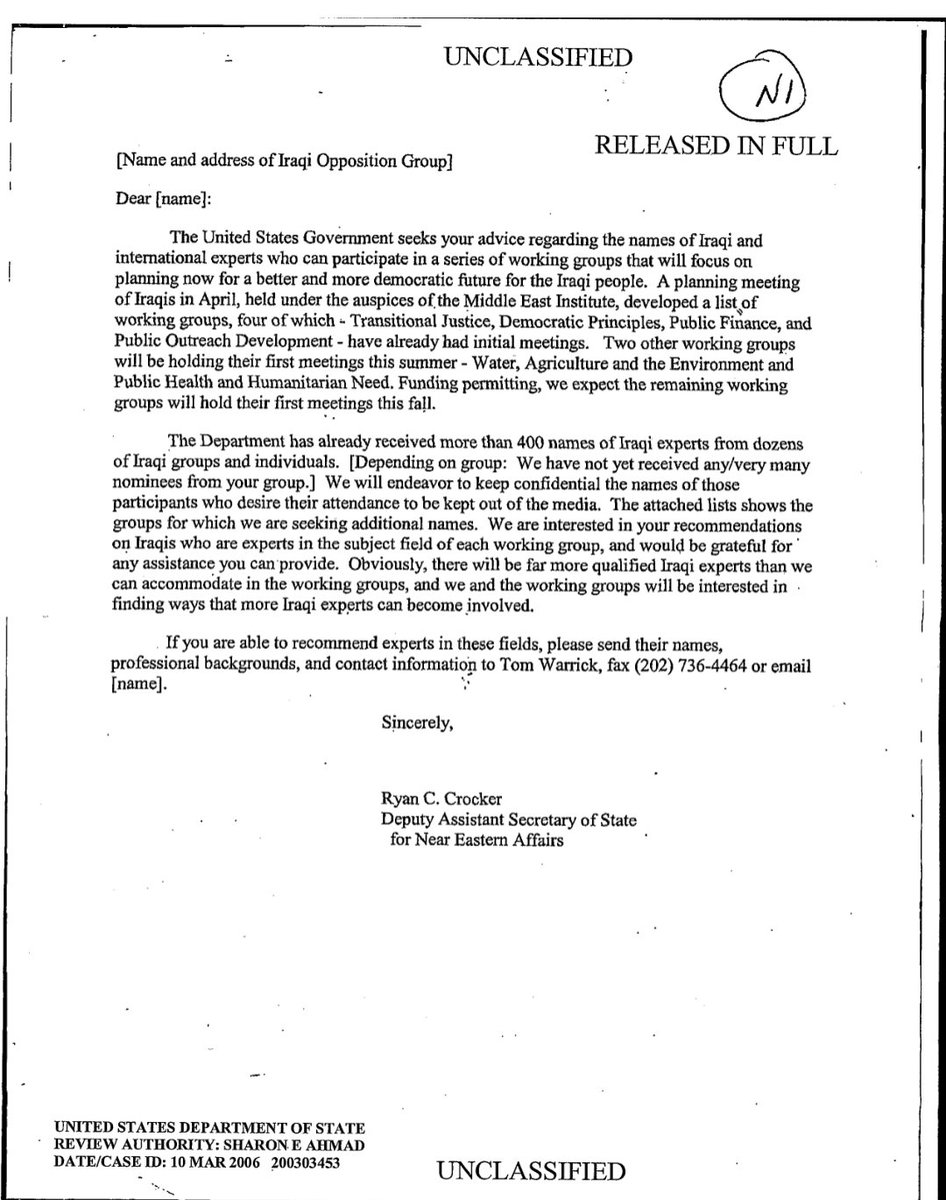 UNCLASSIFIED

N1

RELEASED IN FULL

[Name and address of Iraqi Opposition Group]

Dear [name]:

The United States Government seeks your advice regarding the names of Iraqi and international experts who can participate in a series of working groups that will focus on planning now for a better and more democratic future for the Iraqi people. A planning meeting of Iraqis in April, held under the auspices of the Middle East Institute, developed a list of working groups, four of which - Transitional Justice, Democratic Principles, Public Finance, and Public Outreach Development - have already had initial meetings. Two other working groups will be holding their first meetings this summer - Water, Agriculture and the Environment and Public Health and Humanitarian Need. Funding permitting, we expect the remaining working groups will hold their first meetings this fall.

The Department has already received more than 400 names of Iraqi experts from dozens of Iraqi groups and individuals. [Depending on group: We have not yet received any/very many nominees from your group.] We will endeavor to keep confidential the names of those participants who desire their attendance to be kept out of the media. The attached lists shows the groups for which we are seeking additional names. We are interested in your recommendations on Iraqis who are experts in the subject field of each working group, and would be grateful for any assistance you can provide. Obviously, there will be far more qualified Iraqi experts than we can accommodate in the working groups, and we and the working groups will be interested in finding ways that more Iraqi experts can become involved.

If you are able to recommend experts in these fields, please send their names, professional backgrounds, and contact information to Tom Warrick, fax (202) 736-4464 or email [name].

Sincerely,

Ryan C. Crocker
Deputy Assistant Secretary of State
for Near Eastern Affairs

UNITED STATES DEPARTMENT OF STATE
REVIEW AUTHORITY: SHARON E AHMAD
DATE/CASE ID: 10 MAR 2006 200303453

UNCLASSIFIED